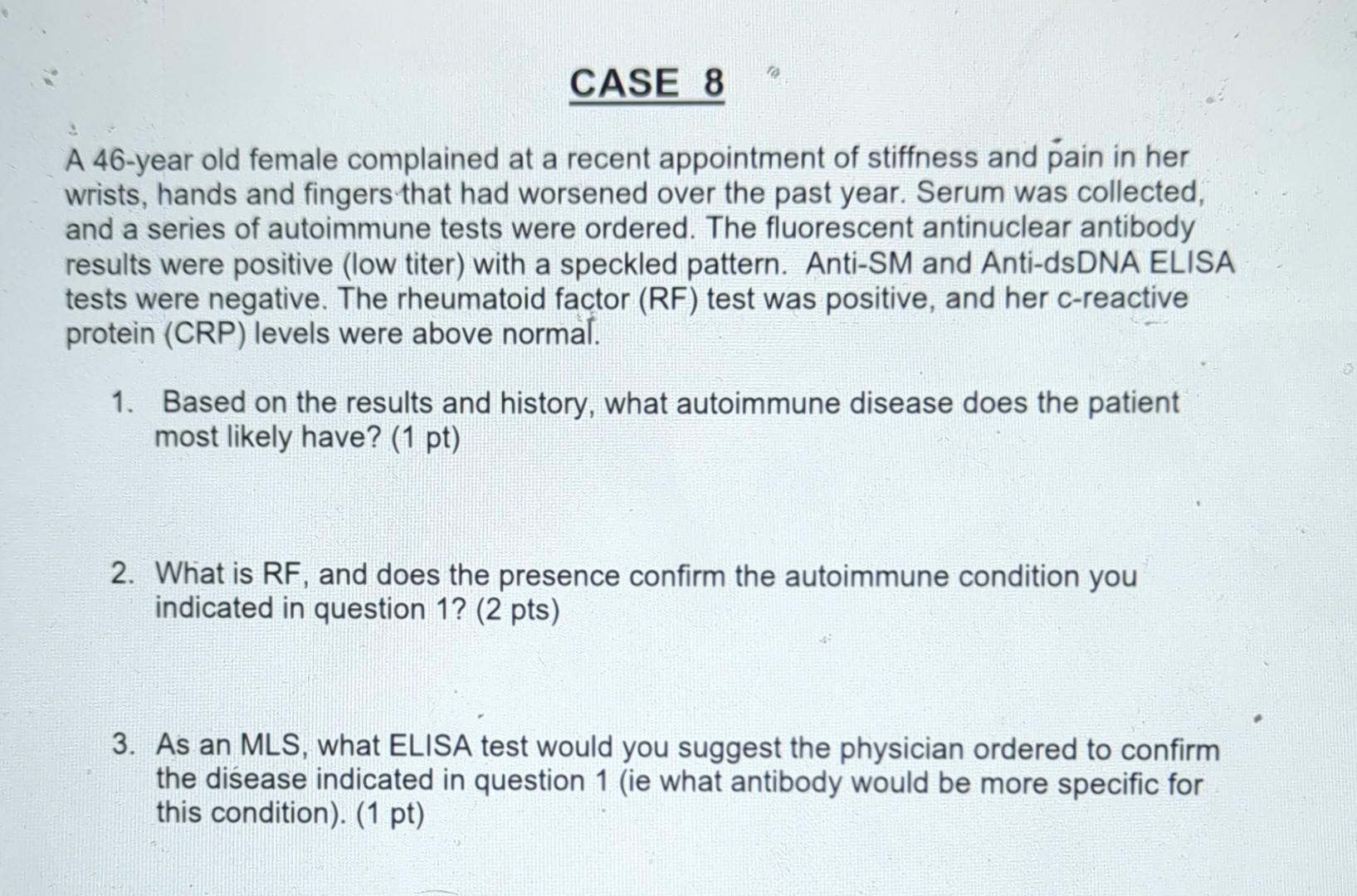 CASE 8

A 46-year old female complained at a recent appointment of stiffness and pain in her wrists, hands and fingers that had worsened over the past year. Serum was collected, and a series of autoimmune tests were ordered. The fluorescent antinuclear antibody results were positive (low titer) with a speckled pattern. Anti-SM and Anti-dsDNA ELISA tests were negative. The rheumatoid factor (RF) test was positive, and her c-reactive protein (CRP) levels were above normal.

1. Based on the results and history, what autoimmune disease does the patient most likely have? (1 pt)

2. What is RF, and does the presence confirm the autoimmune condition you indicated in question 1? (2 pts)

3. As an MLS, what ELISA test would you suggest the physician ordered to confirm the disease indicated in question 1 (ie what antibody would be more specific for this condition). (1 pt)